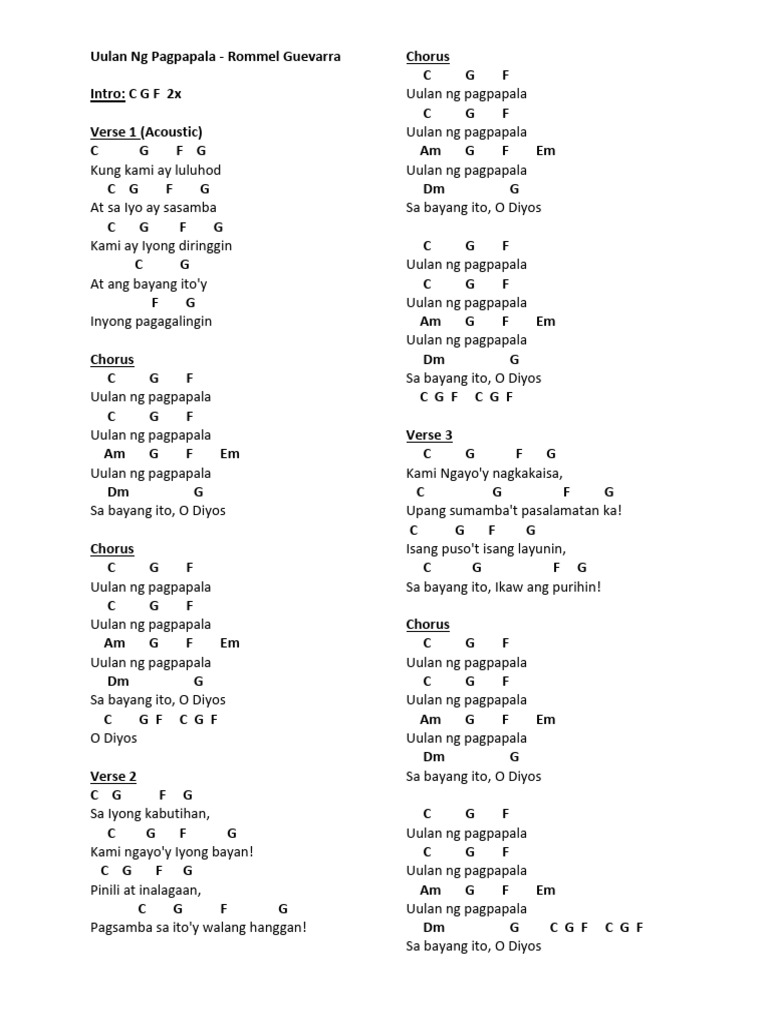 Uulan Ng Pagpapala - Rommel Guevarra

Intro: C G F 2x

Verse 1 (Acoustic)
C G F G
Kung kami ay luluhod
C G F G
At sa Iyo ay sasamba
C G F G
Kami ay Iyong diringgin
C G
At ang bayang ito'y
F G
Inyong pagagalingin

Chorus
C G F
Uulan ng pagpapala
C G F
Uulan ng pagpapala
Am G F Em
Uulan ng pagpapala
Dm G
Sa bayang ito, O Diyos

Chorus
C G F
Uulan ng pagpapala
C G F
Uulan ng pagpapala
Am G F Em
Uulan ng pagpapala
Dm G
Sa bayang ito, O Diyos
C G F C G F
O Diyos

Verse 2
C G F G
Sa Iyong kabutihan,
C G F G
Kami ngayo'y Iyong bayan!
C G F G
Pinili at inalagaan,
C G F G
Pagsamba sa ito'y walang hanggan!

Chorus
C G F
Uulan ng pagpapala
C G F
Uulan ng pagpapala
Am G F Em
Uulan ng pagpapala
Dm G
Sa bayang ito, O Diyos

C G F
Uulan ng pagpapala
C G F
Uulan ng pagpapala
Am G F Em
Uulan ng pagpapala
Dm G
Sa bayang ito, O Diyos
C G F C G F

Verse 3
C G F G
Kami Ngayo'y nagkakaisa,
C G F G
Upang sumamba't pasalamatan ka!
C G F G
Isang puso't isang layunin,
C G F G
Sa bayang ito, Ikaw ang purihin!

Chorus
C G F
Uulan ng pagpapala
C G F
Uulan ng pagpapala
Am G F Em
Uulan ng pagpapala
Dm G
Sa bayang ito, O Diyos

C G F
Uulan ng pagpapala
C G F
Uulan ng pagpapala
Am G F Em
Uulan ng pagpapala
Dm G C G F C G F
Sa bayang ito, O Diyos